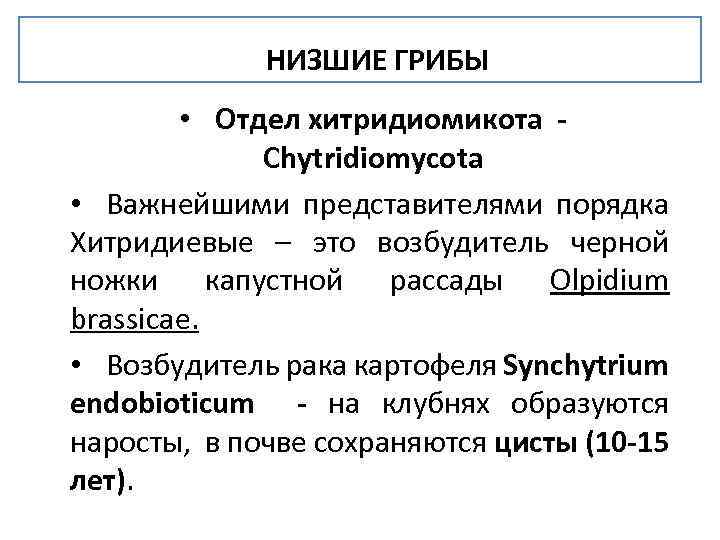 НИЗШИЕ ГРИБЫ

• Отдел хитридиомикота - Chytridiomycota

• Важнейшими представителями порядка Хитридиевые – это возбудитель черной ножки капустной рассады Olpidium brassicae.

• Возбудитель рака картофеля Synchytrium endobioticum - на клубнях образуются наросты, в почве сохраняются цисты (10-15 лет).